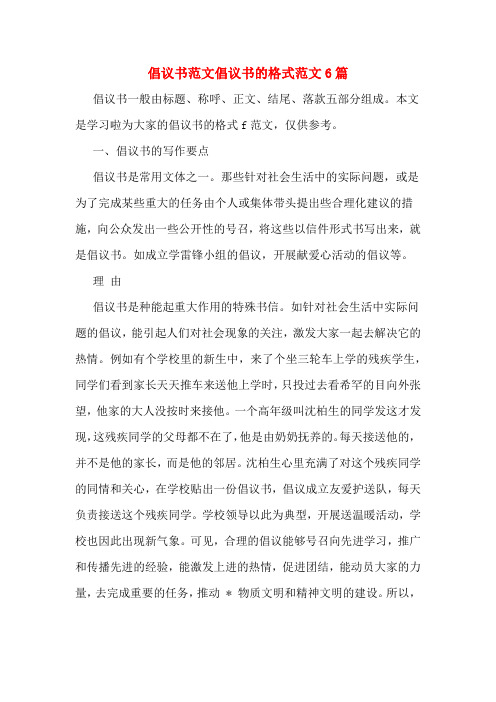 倡议书范文倡议书的格式范文6篇

倡议书一般由标题、称呼、正文、结尾、落款五部分组成。本文是学习啦为大家的倡议书的格式f范文，仅供参考。

一、倡议书的写作要点

倡议书是常用文体之一。那些针对社会生活中的实际问题，或是为了完成某些重大的任务由个人或集体带头提出些合理化建议的措施，向公众发出一些公开性的号召，将这些以信件形式书写出来，就是倡议书。如成立学雷锋小组的倡议，开展献爱心活动的倡议等。

理 由

倡议书是种能起重大作用的特殊书信。如针对社会生活中实际问题的倡议，能引起人们对社会现象的关注，激发大家一起去解决它的热情。例如有个学校里的新生中，来了个坐三轮车上学的残疾学生，同学们看到家长天天推车来送他上学时，只投过去看希罕的目向外张望，他家的大人没按时来接他。一个高年级叫沈柏生的同学发这才发现，这残疾同学的父母都不在了，他是由奶奶抚养的。每天接送他的，并不是他的家长，而是他的邻居。沈柏生心里充满了对这个残疾同学的同情和关心，在学校贴出一份倡议书，倡议成立友爱护送队，每天负责接送这个残疾同学。学校领导以此为典型，开展送温暖活动，学校也因此出现新气象。可见，合理的倡议能够号召向先进学习，推广和传播先进的经验，能激发上进的热情，促进团结，能动员大家的力量，去完成重要的任务，推动 * 物质文明和精神文明的建设。所以，